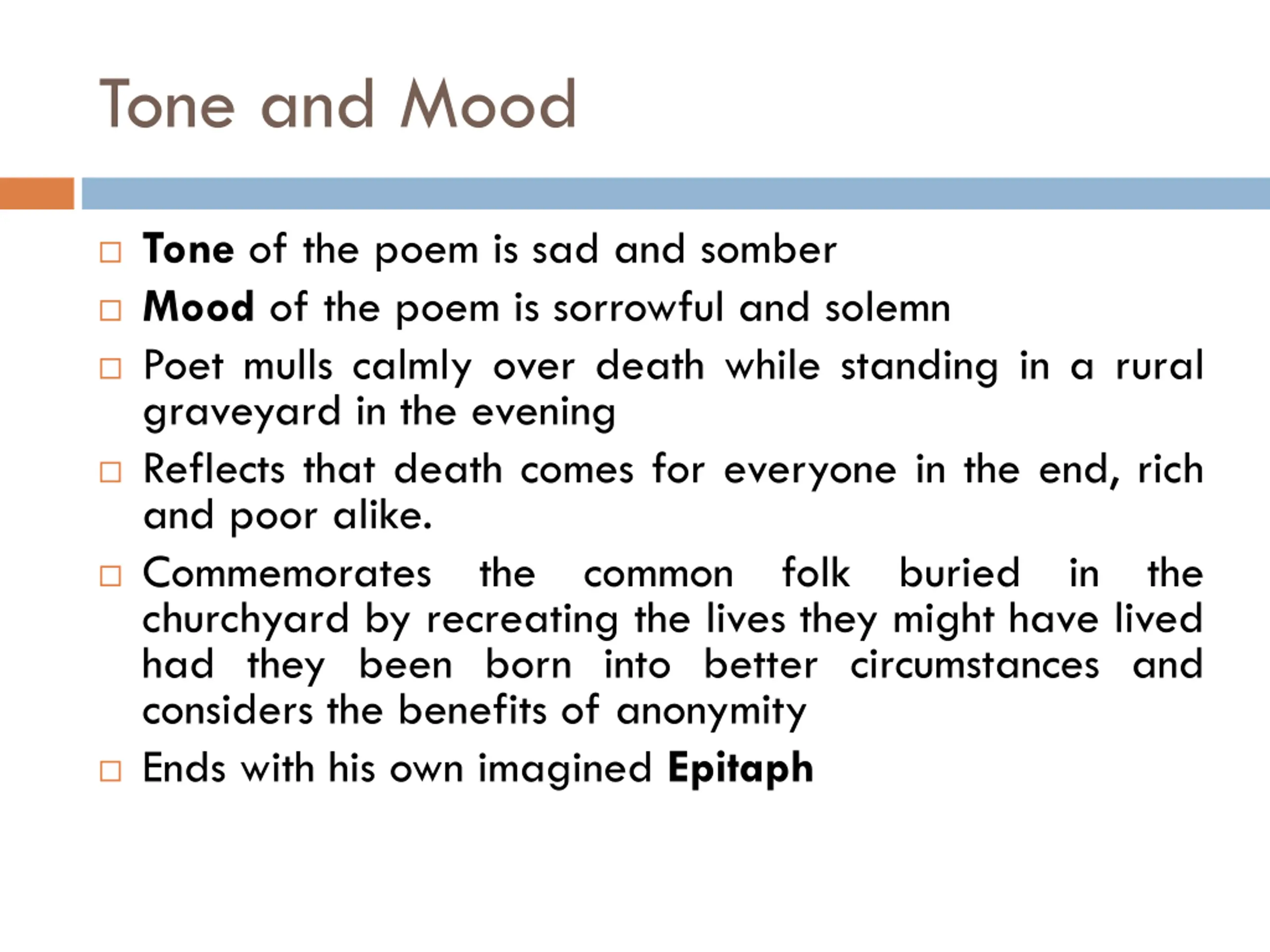 Tone and Mood

□ Tone of the poem is sad and somber

□ Mood of the poem is sorrowful and solemn

□ Poet mulls calmly over death while standing in a rural graveyard in the evening

□ Reflects that death comes for everyone in the end, rich and poor alike.

□ Commemorates the common folk buried in the churchyard by recreating the lives they might have lived had they been born into better circumstances and considers the benefits of anonymity

□ Ends with his own imagined Epitaph